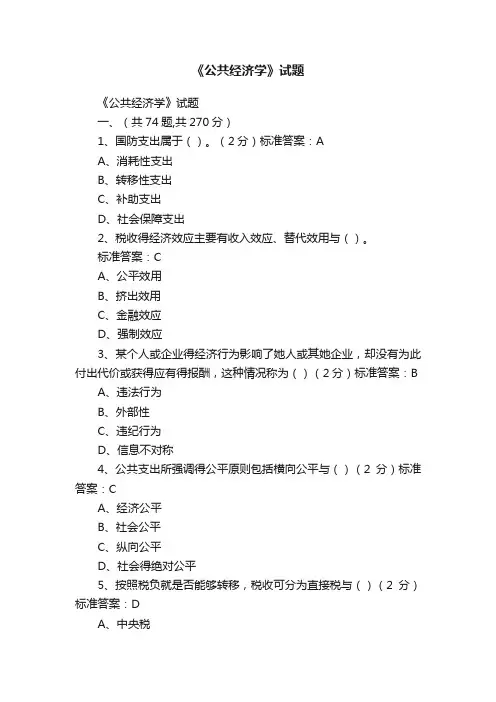 《公共经济学》试题

《公共经济学》试题

一、（共 74 题,共 270 分）

1、国防支出属于（ ）。（2 分）标准答案：A

A、消耗性支出

B、转移性支出

C、补助支出

D、社会保障支出

2、税收得经济效应主要有收入效应、替代效用与（ ）。

标准答案：C

A、公平效用

B、挤出效用

C、金融效应

D、强制效应

3、某个人或企业得经济行为影响了她人或其她企业，却没有为此付出代价或获得应有得报酬，这种情况称为（ ）（2 分）标准答案：B

A、违法行为

B、外部性

C、违纪行为

D、信息不对称

4、公共支出所强调得公平原则包括横向公平与（ ）（2 分）标准答案：C

A、经济公平

B、社会公平

C、纵向公平

D、社会得绝对公平

5、按照税负就是否能够转移，税收可分为直接税与（ ）（2 分）标准答案：D

A、中央税